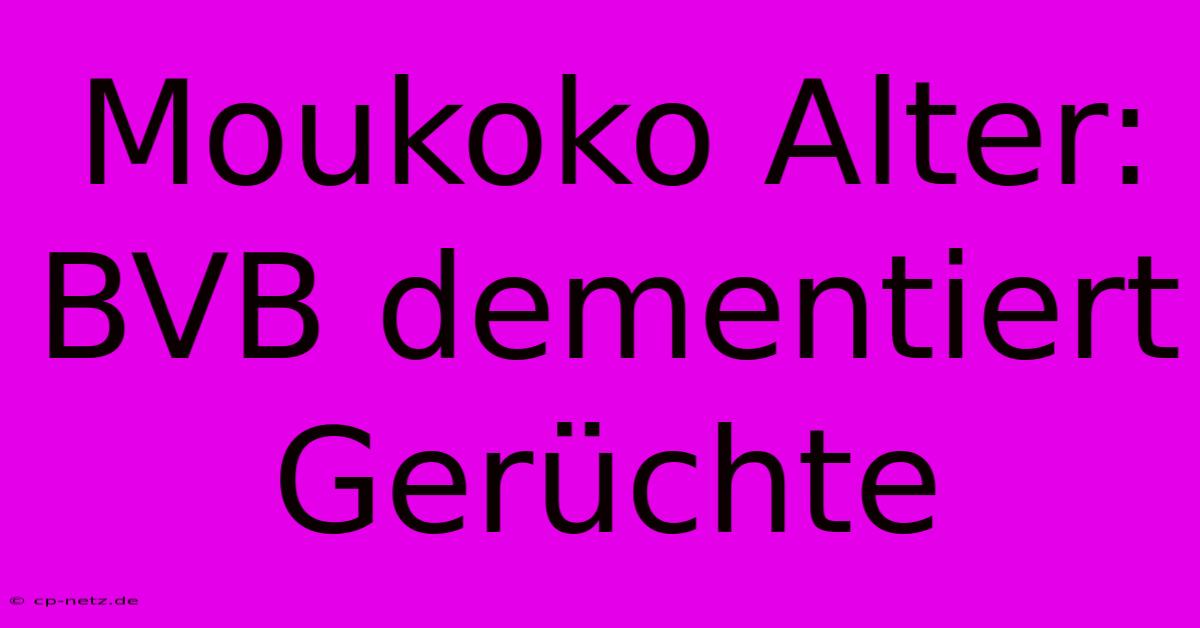 Moukoko Alter: BVB dementiert Gerüchte

© cp-netz.de